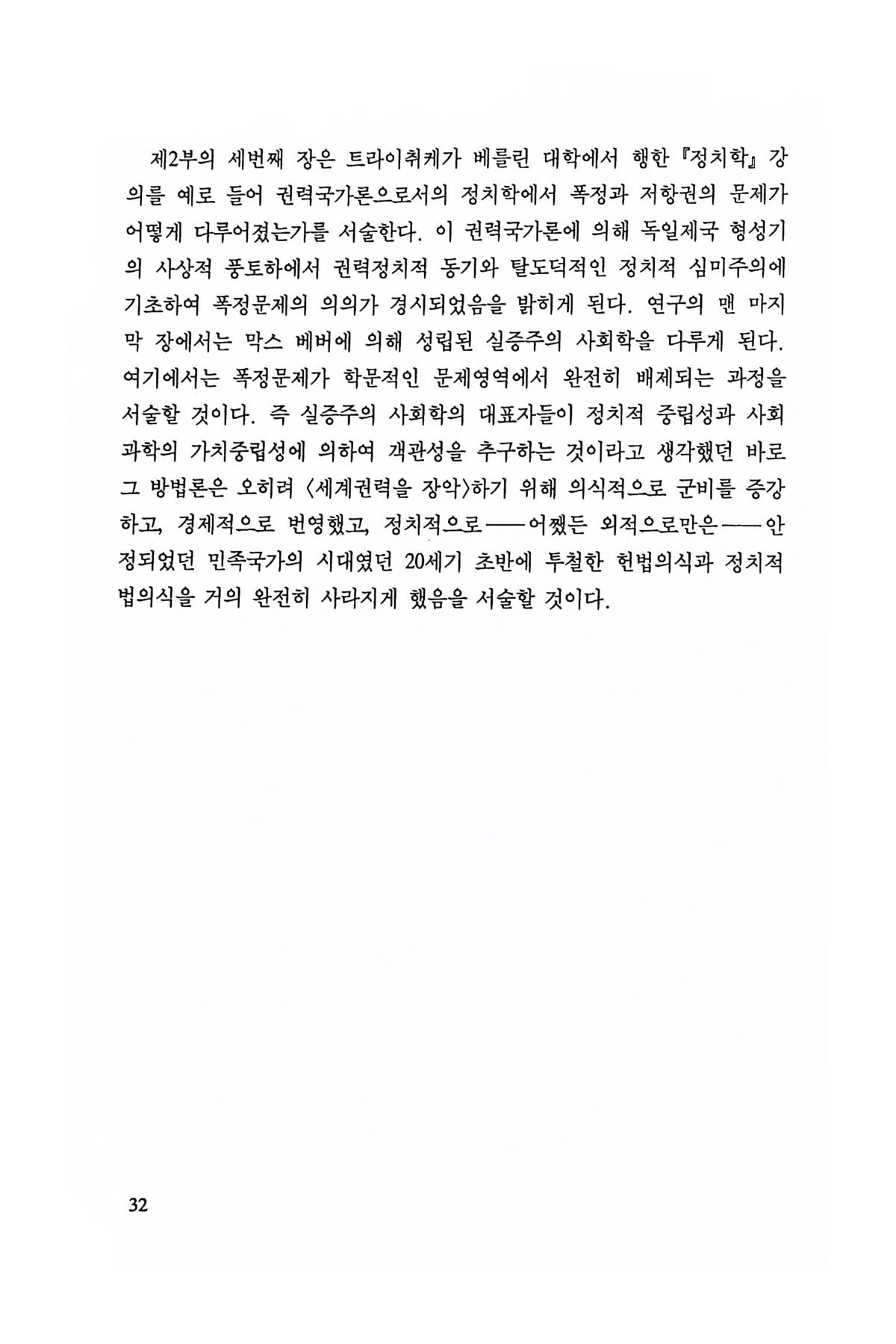 제2부의 세번째 장은 트라이취케가 베를린 대학에서 행한 『정치학』 강의를 예로 들어 권력국가론으로서의 정치학에서 폭정과 저항권의 문제가 어떻게 다루어졌는가를 서술한다. 이 권력국가론에 의해 독일제국 형성기의 사상적 풍토하에서 권력정치적 동기와 탈도덕적인 정치적 심미주의에 기초하여 폭정문제의 의의가 경시되었음을 밝히게 된다. 연구의 맨 마지막 장에서는 막스 베버에 의해 성립된 실증주의 사회학을 다루게 된다. 여기에서는 폭정문제가 학문적인 문제영역에서 완전히 배제되는 과정을 서술할 것이다. 즉 실증주의 사회학의 대표자들이 정치적 중립성과 사회과학의 가치중립성에 의하여 객관성을 추구하는 것이라고 생각했던 바로 그 방법론은 오히려 〈세계권력을 장악〉하기 위해 의식적으로 군비를 증강하고, 경제적으로 번영했고, 정치적으로——어쨌든 외적으로만은——안정되었던 민족국가의 시대였던 20세기 초반에 투철한 헌법의식과 정치적 법의식을 거의 완전히 사라지게 했음을 서술할 것이다.

32